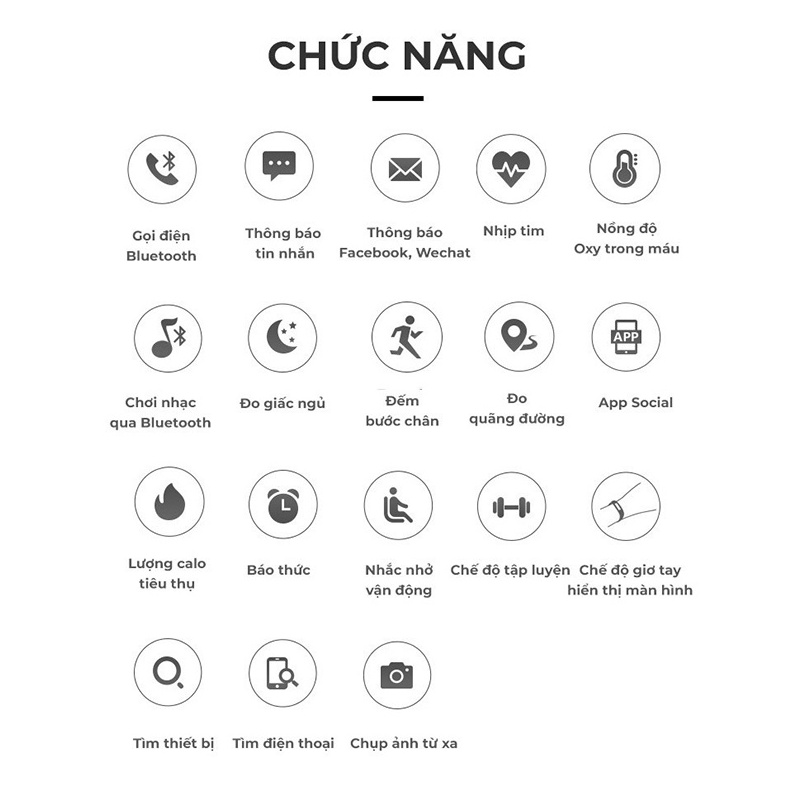 CHỨC NĂNG

Gọi điện Bluetooth

Thông báo tin nhắn

Thông báo Facebook, Wechat

Nhịp tim

Nồng độ Oxy trong máu

Chơi nhạc qua Bluetooth

Đo giấc ngủ

Đếm bước chân

Đo quãng đường

APP

App Social

Lượng calo tiêu thụ

Báo thức

Nhắc nhở vận động

Chế độ tập luyện

Chế độ giơ tay hiển thị màn hình

Tìm thiết bị

Tìm điện thoại

Chụp ảnh từ xa